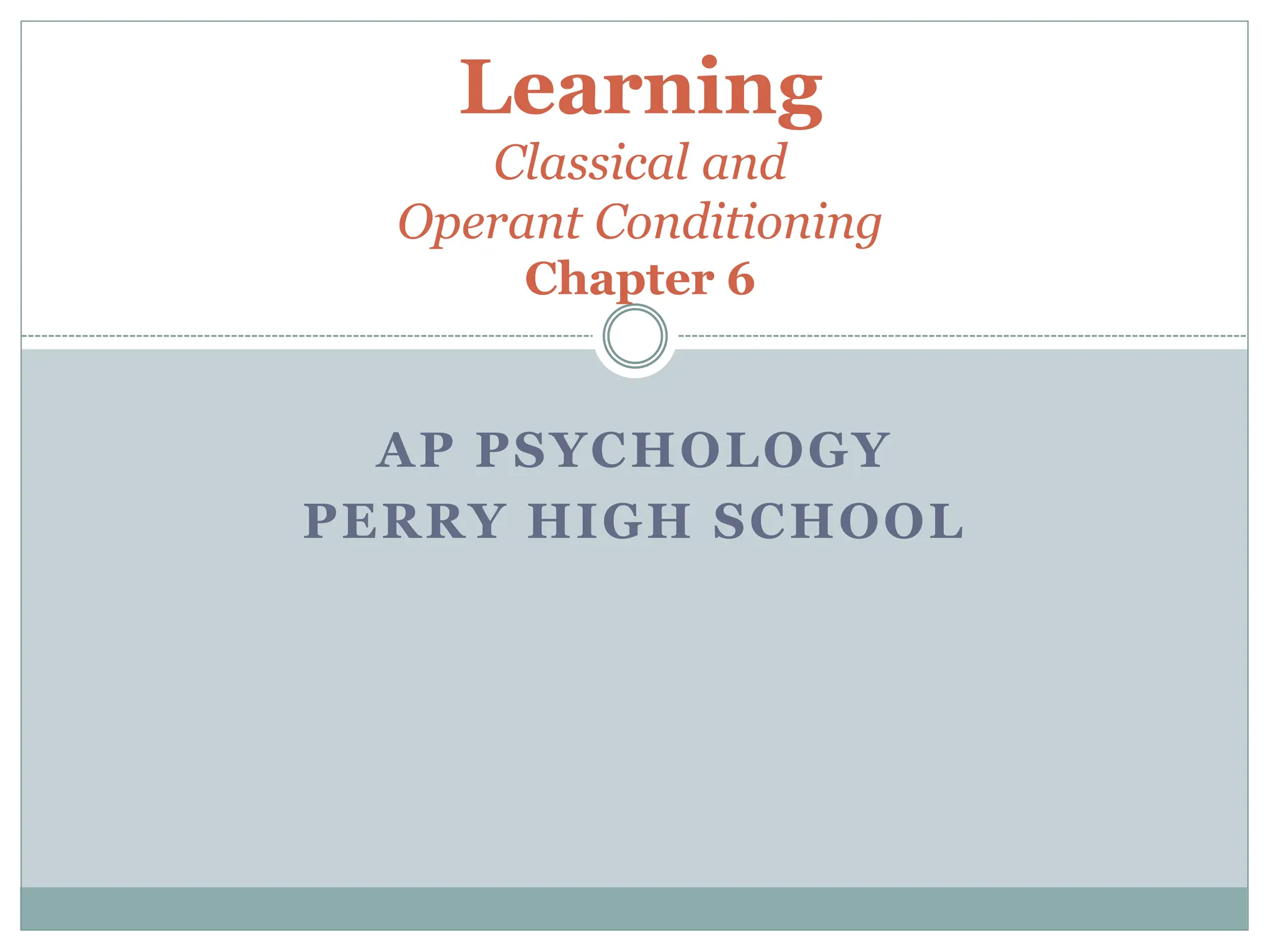 Learning
Classical and
Operant Conditioning
Chapter 6

AP PSYCHOLOGY
PERRY HIGH SCHOOL